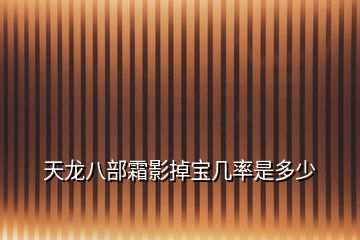 天龙八部霜影掉宝几率是多少